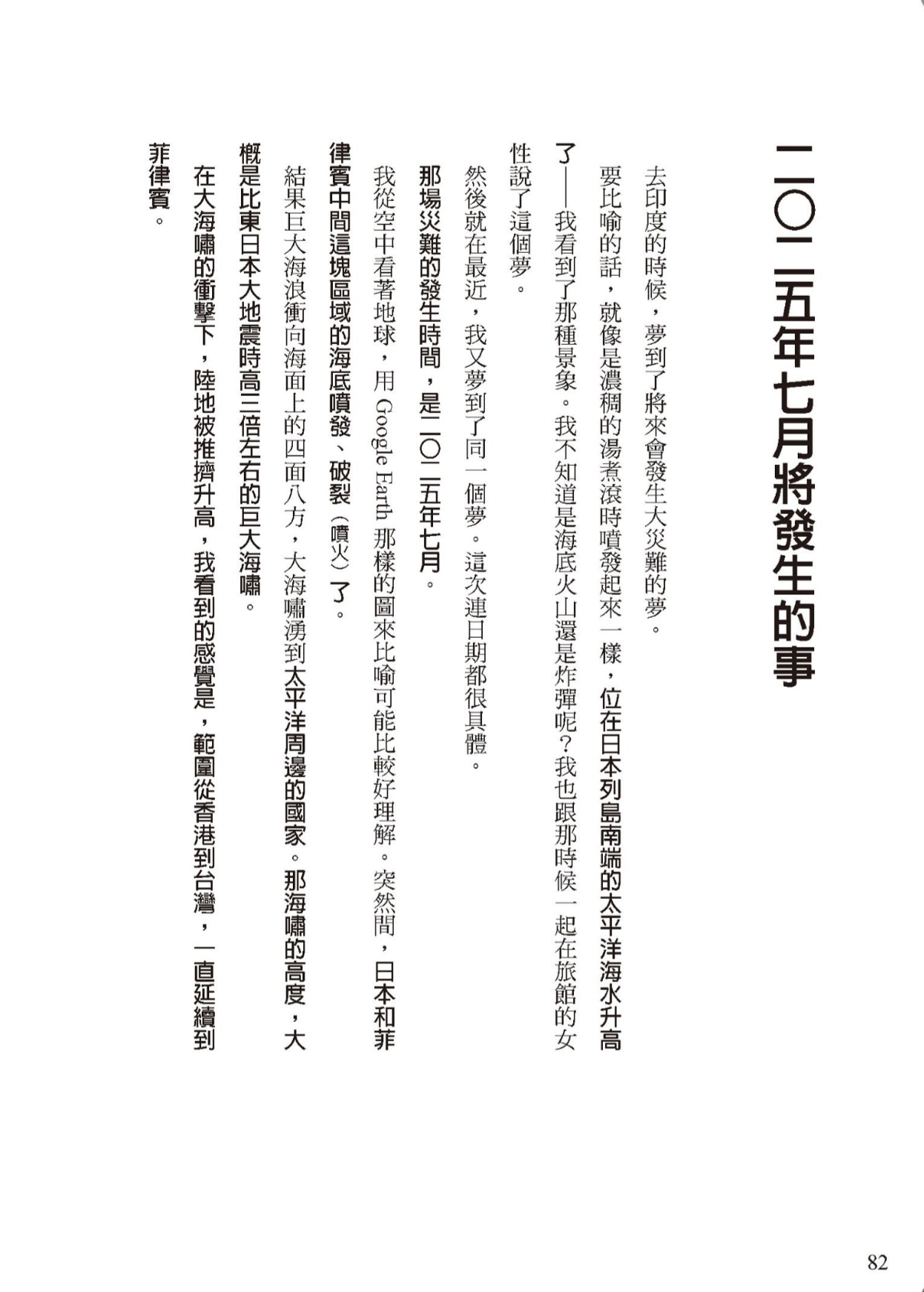 二〇二五年七月將發生的事

去印度的時候，夢到了將來會發生大災難的夢。

要比喻的話，就像是濃稠的湯煮滾時噴發起來一樣，位在日本列島南端的太平洋海水升高了——我看到了那種景象。我不知道是海底火山還是炸彈呢？我也跟那時候一起在旅館的女性說了這個夢。

然後就在最近，我又夢到了同一個夢。這次連日期都很具體。

那場災難的發生時間，是二〇二五年七月。

我從空中看著地球，用 Google Earth 那樣的圖來比喻可能比較好理解。突然間，日本和菲律賓中間這塊區域的海底噴發、破裂（噴火）了。

結果巨大海浪衝向海面上的四面八方，大海嘯湧到太平洋周邊的國家。那海嘯的高度，大概是比東日本大地震時高三倍左右的巨大海嘯。

在大海嘯的衝擊下，陸地被推擠升高，我看到的感覺是，範圍從香港到台灣，一直延續到菲律賓。

82